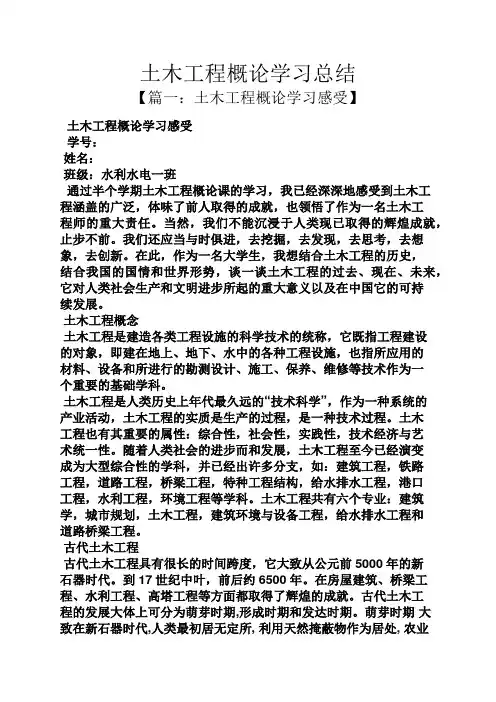 土木工程概论学习总结

【篇一：土木工程概论学习感受】

土木工程概论学习感受

学号：

姓名：

班级：水利水电一班

通过半个学期土木工程概论课的学习，我已经深深地感受到土木工程涵盖的广泛，体味了前人取得的成就，也领悟了作为一名土木工程师的重大责任。当然，我们不能沉浸于人类现已取得的辉煌成就，止步不前。我们还应当与时俱进，去挖掘，去发现，去思考，去想象，去创新。在此，作为一名大学生，我想结合土木工程的历史，结合我国的国情和世界形势，谈一谈土木工程的过去、现在、未来，它对人类社会生产和文明进步所起的重大意义以及在中国它的可持续发展。

土木工程概念

土木工程是建造各类工程设施的科学技术的统称，它既指工程建设的对象，即建在地上、地下、水中的各种工程设施，也指所应用的材料、设备和所进行的勘测设计、施工、保养、维修等技术作为一个重要的基础学科。

土木工程是人类历史上年代最久远的“技术科学”，作为一种系统的产业活动，土木工程的实质是生产的过程，是一种技术过程。土木工程也有其重要的属性：综合性，社会性，实践性，技术经济与艺术统一性。随着人类社会的进步而和发展，土木工程至今已经演变成为大型综合性的学科，并已经出许多分支，如：建筑工程，铁路工程，道路工程，桥梁工程，特种工程结构，给水排水工程，港口工程，水利工程，环境工程等学科。土木工程共有六个专业：建筑学，城市规划，土木工程，建筑环境与设备工程，给水排水工程和道路桥梁工程。

古代土木工程

古代土木工程具有很长的时间跨度，它大致从公元前 5000 年的新石器时代。到 17 世纪中叶，前后约 6500 年。在房屋建筑、桥梁工程、水利工程、高塔工程等方面都取得了辉煌的成就。古代土木工程的发展大体上可分为萌芽时期,形成时期和发达时期。萌芽时期 大致在新石器时代,人类最初居无定所, 利用天然掩蔽物作为居处, 农业